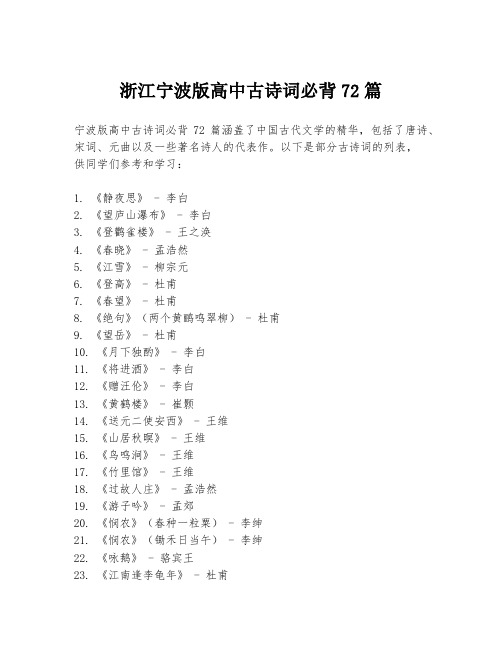 浙江宁波版高中古诗词必背 72 篇

宁波版高中古诗词必背 72 篇涵盖了中国古代文学的精华，包括了唐诗、宋词、元曲以及一些著名诗人的代表作。以下是部分古诗词的列表，供同学们参考和学习：

1. 《静夜思》 - 李白
2. 《望庐山瀑布》 - 李白
3. 《登鹳雀楼》 - 王之涣
4. 《春晓》 - 孟浩然
5. 《江雪》 - 柳宗元
6. 《登高》 - 杜甫
7. 《春望》 - 杜甫
8. 《绝句》（两个黄鹂鸣翠柳） - 杜甫
9. 《望岳》 - 杜甫
10. 《月下独酌》 - 李白
11. 《将进酒》 - 李白
12. 《赠汪伦》 - 李白
13. 《黄鹤楼》 - 崔颢
14. 《送元二使安西》 - 王维
15. 《山居秋暝》 - 王维
16. 《鸟鸣涧》 - 王维
17. 《竹里馆》 - 王维
18. 《过故人庄》 - 孟浩然
19. 《游子吟》 - 孟郊
20. 《悯农》（春种一粒粟） - 李绅
21. 《悯农》（锄禾日当午） - 李绅
22. 《咏鹅》 - 骆宾王
23. 《江南逢李龟年》 - 杜甫